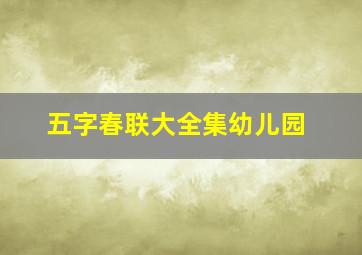 五字春联大全集幼儿园